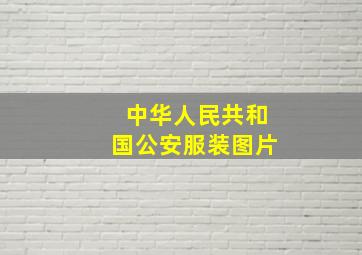 中华人民共和国公安服装图片